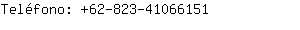 Teléfono: +62-823-41066151